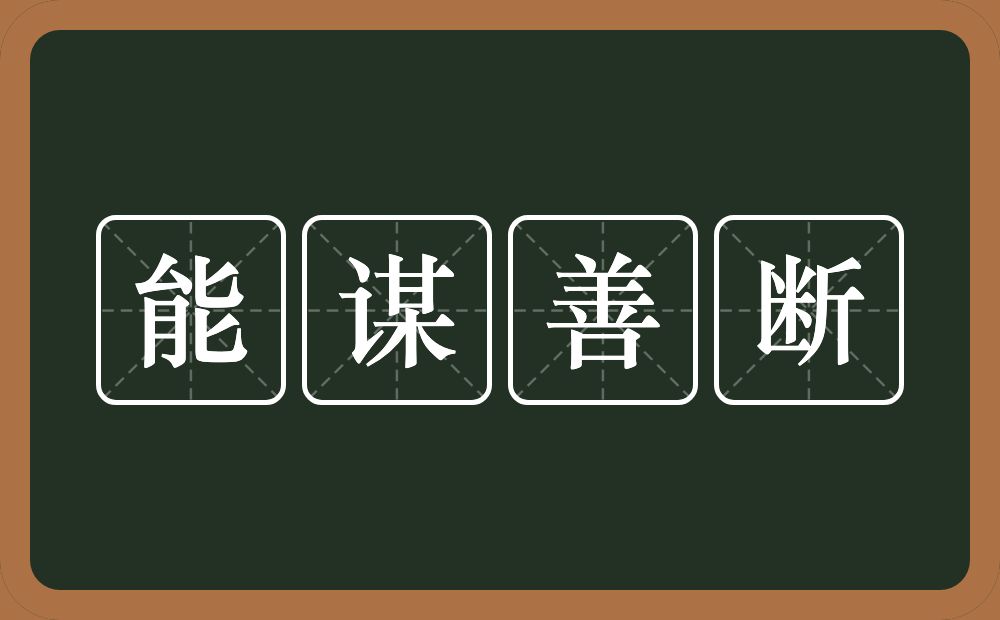 能谋善断